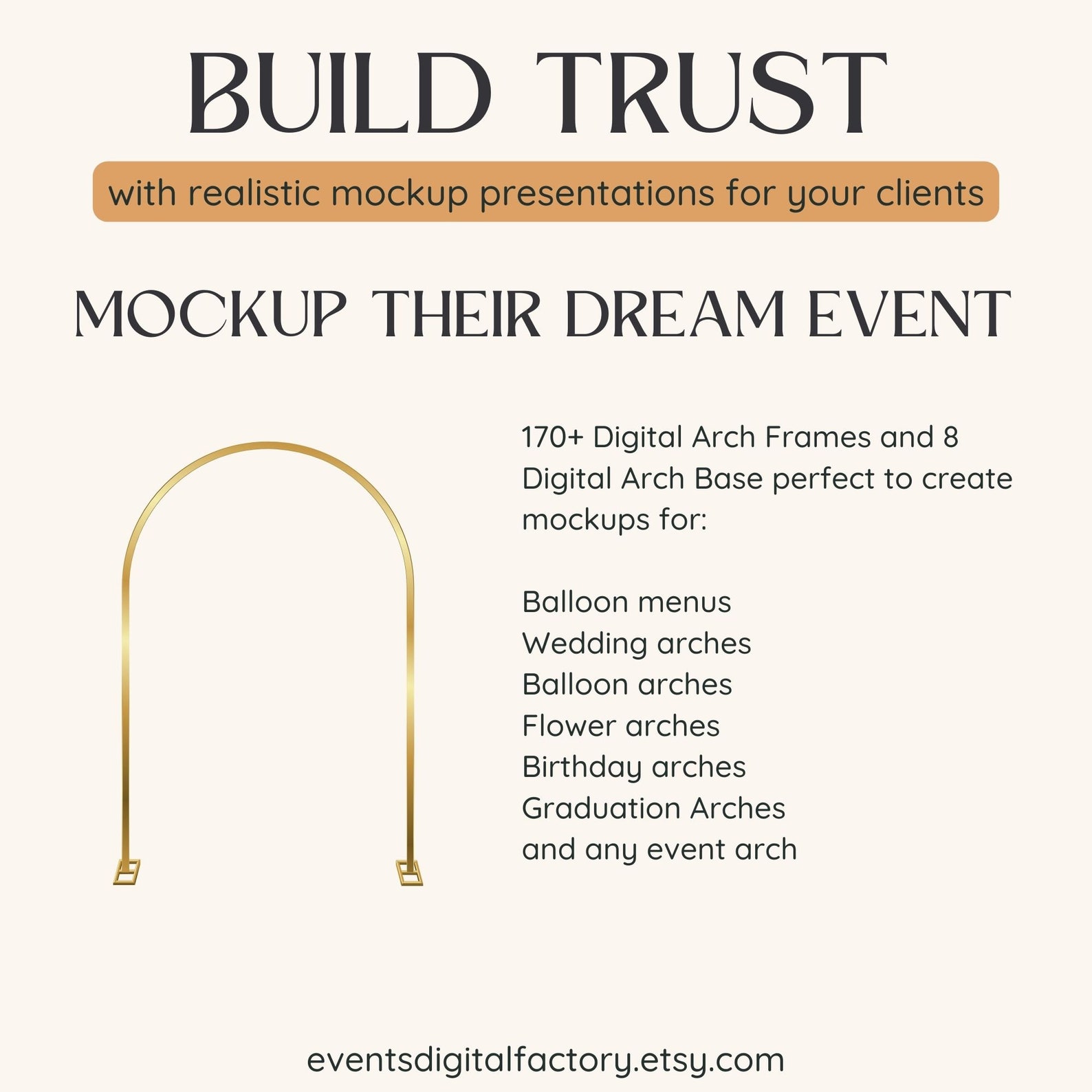 BUILD TRUST

with realistic mockup presentations for your clients

MOCKUP THEIR DREAM EVENT

170+ Digital Arch Frames and 8 Digital Arch Base perfect to create mockups for:

Balloon menus
Wedding arches
Balloon arches
Flower arches
Birthday arches
Graduation Arches
and any event arch

eventsdigitalfactory.etsy.com